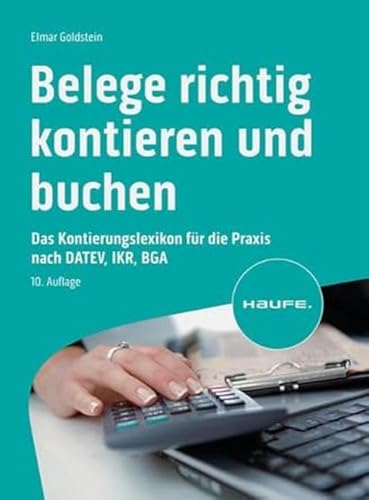 Elmar Goldstein

Belege richtig kontieren und buchen

Das Kontierungslexikon für die Praxis nach DATEV, IKR, BGA

10. Auflage

HAUFE.